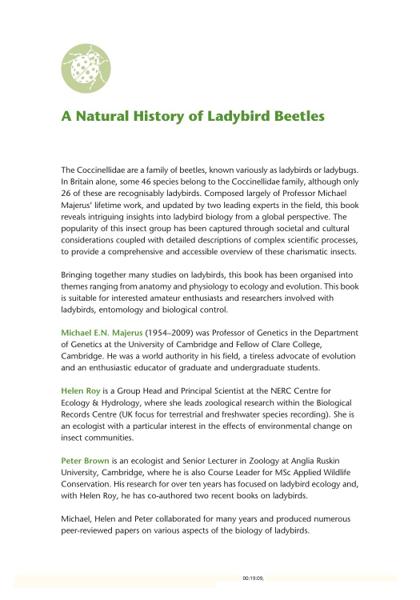 A Natural History of Ladybird Beetles

The Coccinellidae are a family of beetles, known variously as ladybirds or ladybugs. In Britain alone, some 46 species belong to the Coccinellidae family, although only 26 of these are recognisably ladybirds. Composed largely of Professor Michael Majerus' lifetime work, and updated by two leading experts in the field, this book reveals intriguing insights into ladybird biology from a global perspective. The popularity of this insect group has been captured through societal and cultural considerations coupled with detailed descriptions of complex scientific processes, to provide a comprehensive and accessible overview of these charismatic insects.

Bringing together many studies on ladybirds, this book has been organised into themes ranging from anatomy and physiology to ecology and evolution. This book is suitable for interested amateur enthusiasts and researchers involved with ladybirds, entomology and biological control.

Michael E.N. Majerus (1954–2009) was Professor of Genetics in the Department of Genetics at the University of Cambridge and Fellow of Clare College, Cambridge. He was a world authority in his field, a tireless advocate of evolution and an enthusiastic educator of graduate and undergraduate students.

Helen Roy is a Group Head and Principal Scientist at the NERC Centre for Ecology & Hydrology, where she leads zoological research within the Biological Records Centre (UK focus for terrestrial and freshwater species recording). She is an ecologist with a particular interest in the effects of environmental change on insect communities.

Peter Brown is an ecologist and Senior Lecturer in Zoology at Anglia Ruskin University, Cambridge, where he is also Course Leader for MSc Applied Wildlife Conservation. His research for over ten years has focused on ladybird ecology and, with Helen Roy, he has co-authored two recent books on ladybirds.

Michael, Helen and Peter collaborated for many years and produced numerous peer-reviewed papers on various aspects of the biology of ladybirds.

00:19:09,